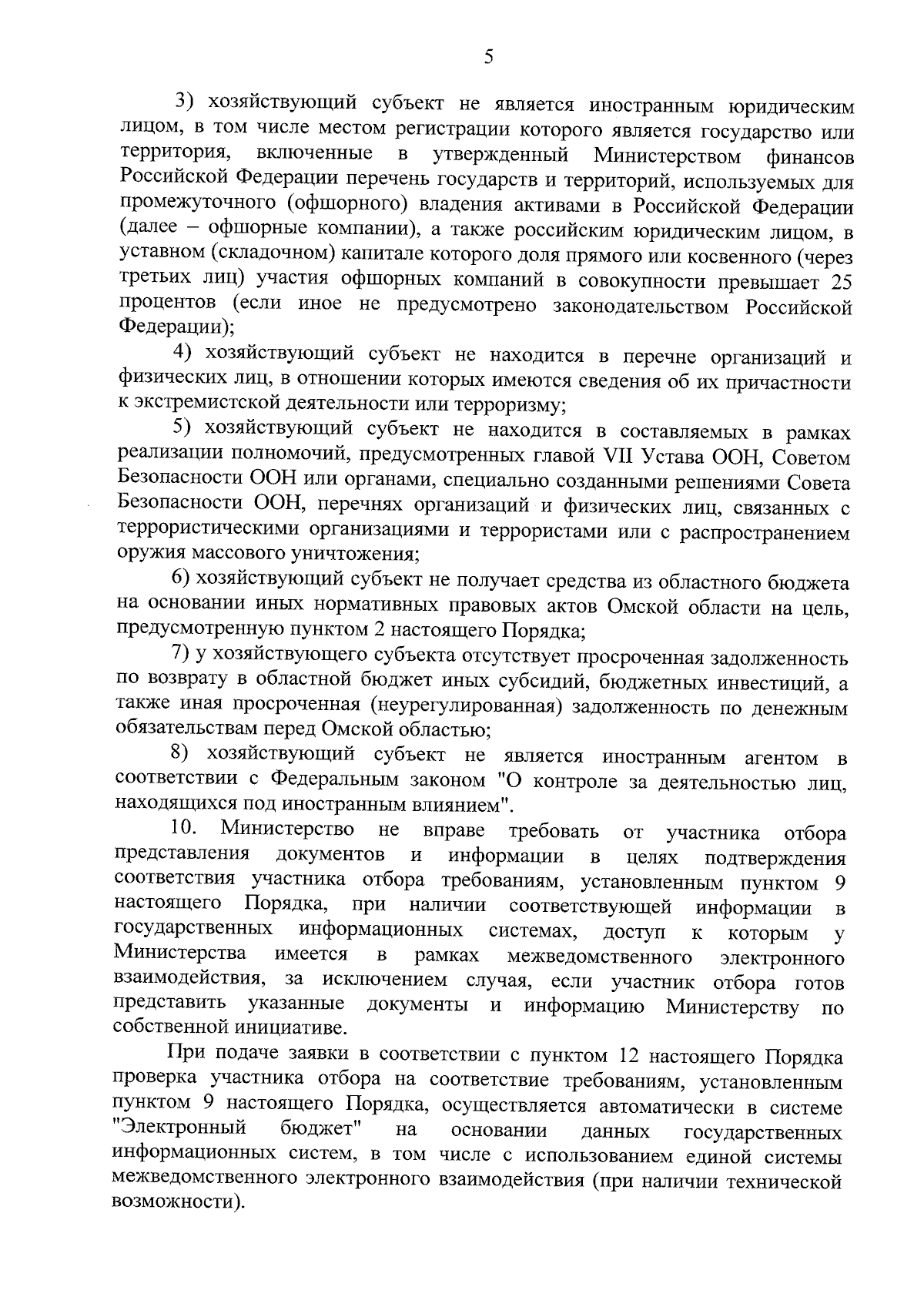 5

3) хозяйствующий субъект не является иностранным юридическим лицом, в том числе местом регистрации которого является государство или территория, включенные в утвержденный Министерством финансов Российской Федерации перечень государств и территорий, используемых для промежуточного (офшорного) владения активами в Российской Федерации (далее – офшорные компании), а также российским юридическим лицом, в уставном (складочном) капитале которого доля прямого или косвенного (через третьих лиц) участия офшорных компаний в совокупности превышает 25 процентов (если иное не предусмотрено законодательством Российской Федерации);

4) хозяйствующий субъект не находится в перечне организаций и физических лиц, в отношении которых имеются сведения об их причастности к экстремистской деятельности или терроризму;

5) хозяйствующий субъект не находится в составляемых в рамках реализации полномочий, предусмотренных главой VII Устава ООН, Советом Безопасности ООН или органами, специально созданными решениями Совета Безопасности ООН, перечнях организаций и физических лиц, связанных с террористическими организациями и террористами или с распространением оружия массового уничтожения;

6) хозяйствующий субъект не получает средства из областного бюджета на основании иных нормативных правовых актов Омской области на цель, предусмотренную пунктом 2 настоящего Порядка;

7) у хозяйствующего субъекта отсутствует просроченная задолженность по возврату в областной бюджет иных субсидий, бюджетных инвестиций, а также иная просроченная (неурегулированная) задолженность по денежным обязательствам перед Омской областью;

8) хозяйствующий субъект не является иностранным агентом в соответствии с Федеральным законом "О контроле за деятельностью лиц, находящихся под иностранным влиянием".

10. Министерство не вправе требовать от участника отбора представления документов и информации в целях подтверждения соответствия участника отбора требованиям, установленным пунктом 9 настоящего Порядка, при наличии соответствующей информации в государственных информационных системах, доступ к которым у Министерства имеется в рамках межведомственного электронного взаимодействия, за исключением случая, если участник отбора готов представить указанные документы и информацию Министерству по собственной инициативе.

При подаче заявки в соответствии с пунктом 12 настоящего Порядка проверка участника отбора на соответствие требованиям, установленным пунктом 9 настоящего Порядка, осуществляется автоматически в системе "Электронный бюджет" на основании данных государственных информационных систем, в том числе с использованием единой системы межведомственного электронного взаимодействия (при наличии технической возможности).